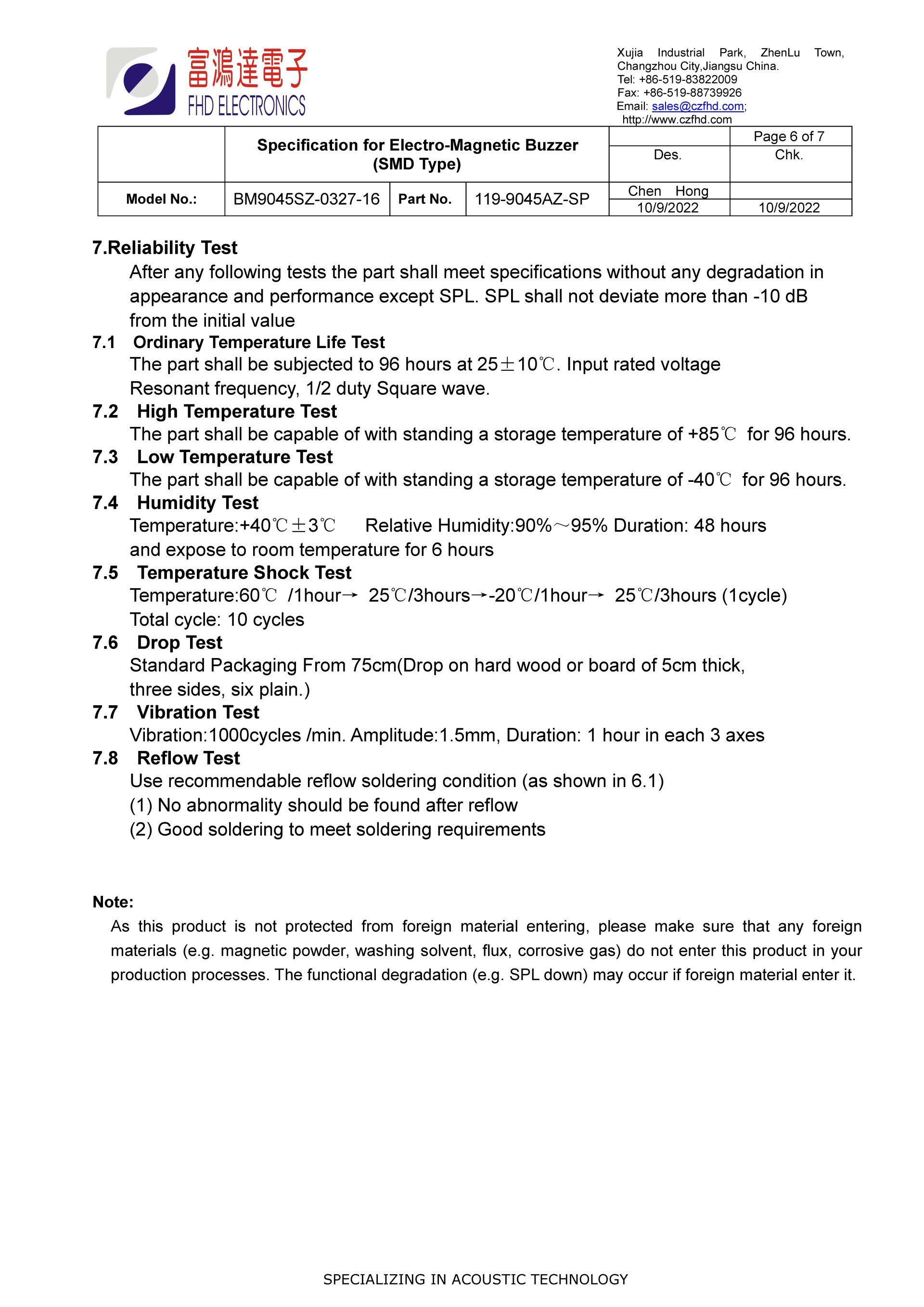 富鴻達電子
FHD ELECTRONICS

Xujia Industrial Park, ZhenLu Town, Changzhou City,Jiangsu China.
Tel: +86-519-83822009
Fax: +86-519-88739926
Email: sales@czfhd.com;
http://www.czfhd.com

| | Specification for Electro-Magnetic Buzzer (SMD Type) | | | | Page 6 of 7 |
|---|---|---|---|---|---|
| | | | | Des. | Chk. |
| Model No.: | BM9045SZ-0327-16 | Part No. | 119-9045AZ-SP | Chen Hong | |
| | | | | 10/9/2022 | 10/9/2022 |

7.Reliability Test
After any following tests the part shall meet specifications without any degradation in appearance and performance except SPL. SPL shall not deviate more than -10 dB from the initial value

7.1 Ordinary Temperature Life Test
The part shall be subjected to 96 hours at 25±10℃. Input rated voltage Resonant frequency, 1/2 duty Square wave.

7.2 High Temperature Test
The part shall be capable of with standing a storage temperature of +85℃ for 96 hours.

7.3 Low Temperature Test
The part shall be capable of with standing a storage temperature of -40℃ for 96 hours.

7.4 Humidity Test
Temperature:+40℃±3℃ Relative Humidity:90%~95% Duration: 48 hours and expose to room temperature for 6 hours

7.5 Temperature Shock Test
Temperature:60℃ /1hour→ 25℃/3hours→-20℃/1hour→ 25℃/3hours (1cycle)
Total cycle: 10 cycles

7.6 Drop Test
Standard Packaging From 75cm(Drop on hard wood or board of 5cm thick, three sides, six plain.)

7.7 Vibration Test
Vibration:1000cycles /min. Amplitude:1.5mm, Duration: 1 hour in each 3 axes

7.8 Reflow Test
Use recommendable reflow soldering condition (as shown in 6.1)
(1) No abnormality should be found after reflow
(2) Good soldering to meet soldering requirements

Note:
As this product is not protected from foreign material entering, please make sure that any foreign materials (e.g. magnetic powder, washing solvent, flux, corrosive gas) do not enter this product in your production processes. The functional degradation (e.g. SPL down) may occur if foreign material enter it.

SPECIALIZING IN ACOUSTIC TECHNOLOGY